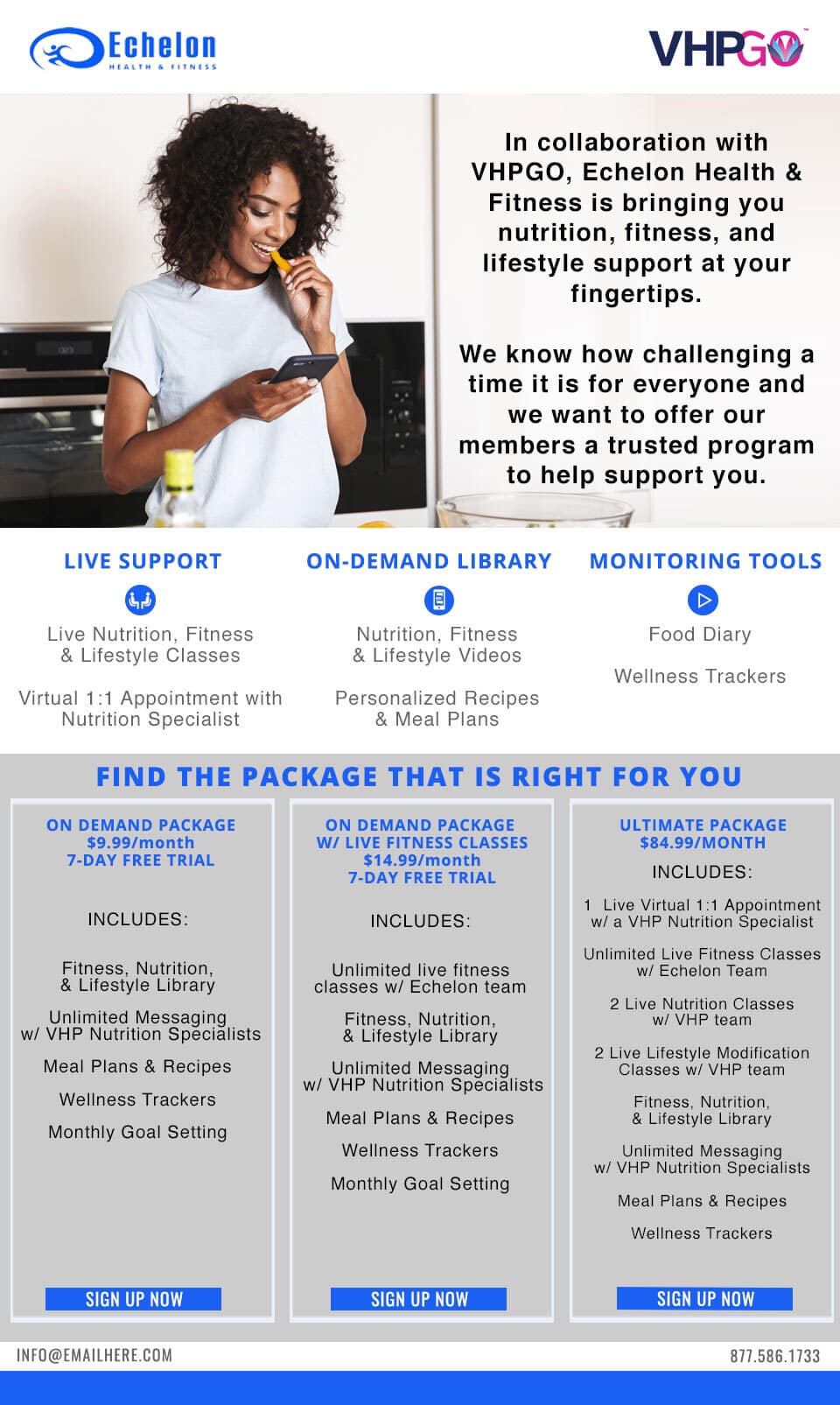 Echelon
HEALTH & FITNESS

VHPGO

In collaboration with VHPGO, Echelon Health & Fitness is bringing you nutrition, fitness, and lifestyle support at your fingertips.

We know how challenging a time it is for everyone and we want to offer our members a trusted program to help support you.

LIVE SUPPORT

Live Nutrition, Fitness & Lifestyle Classes

Virtual 1:1 Appointment with Nutrition Specialist

ON-DEMAND LIBRARY

Nutrition, Fitness & Lifestyle Videos

Personalized Recipes & Meal Plans

MONITORING TOOLS

Food Diary

Wellness Trackers

FIND THE PACKAGE THAT IS RIGHT FOR YOU

ON DEMAND PACKAGE
$9.99/month
7-DAY FREE TRIAL

INCLUDES:

Fitness, Nutrition, & Lifestyle Library

Unlimited Messaging w/ VHP Nutrition Specialists

Meal Plans & Recipes

Wellness Trackers

Monthly Goal Setting

SIGN UP NOW

ON DEMAND PACKAGE
W/ LIVE FITNESS CLASSES
$14.99/month
7-DAY FREE TRIAL

INCLUDES:

Unlimited live fitness classes w/ Echelon team

Fitness, Nutrition, & Lifestyle Library

Unlimited Messaging w/ VHP Nutrition Specialists

Meal Plans & Recipes

Wellness Trackers

Monthly Goal Setting

SIGN UP NOW

ULTIMATE PACKAGE
$84.99/MONTH

INCLUDES:

1 Live Virtual 1:1 Appointment w/ a VHP Nutrition Specialist

Unlimited Live Fitness Classes w/ Echelon Team

2 Live Nutrition Classes w/ VHP team

2 Live Lifestyle Modification Classes w/ VHP team

Fitness, Nutrition, & Lifestyle Library

Unlimited Messaging w/ VHP Nutrition Specialists

Meal Plans & Recipes

Wellness Trackers

SIGN UP NOW

INFO@EMAILHERE.COM

877.586.1733